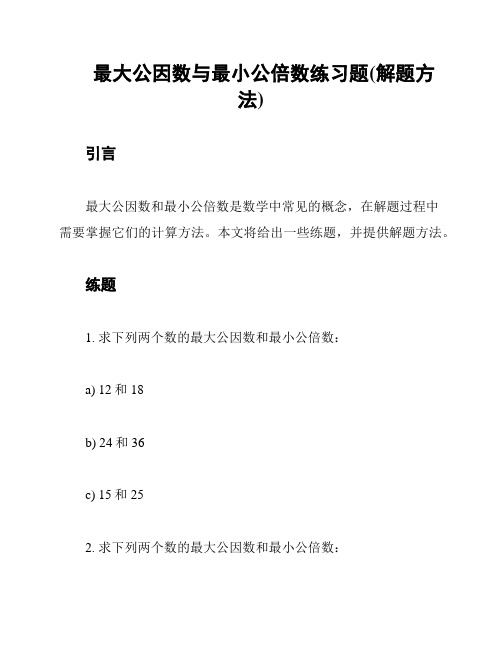 最大公因数与最小公倍数练习题(解题方法)

引言

最大公因数和最小公倍数是数学中常见的概念，在解题过程中需要掌握它们的计算方法。本文将给出一些练题，并提供解题方法。

练题

1. 求下列两个数的最大公因数和最小公倍数：

a) 12 和 18

b) 24 和 36

c) 15 和 25

2. 求下列两个数的最大公因数和最小公倍数：